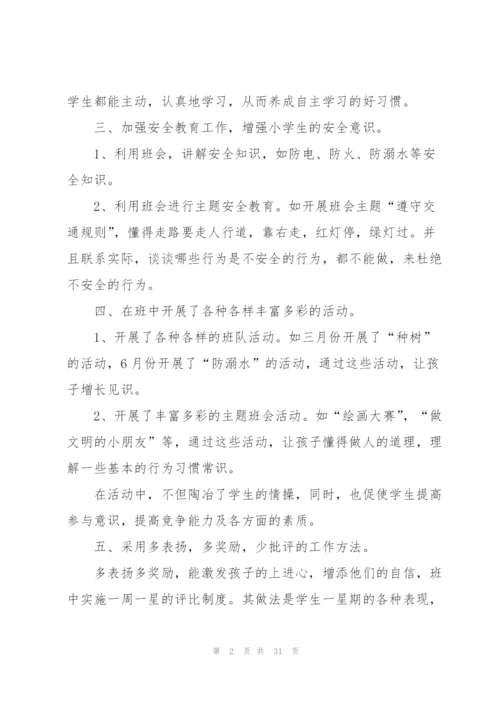 学生都能主动，认真地学习，从而养成自主学习的好习惯。

三、加强安全教育工作，增强小学生的安全意识。

1、利用班会，讲解安全知识，如防电、防火、防溺水等安全知识。

2、利用班会进行主题安全教育。如开展班会主题“遵守交通规则”，懂得走路要走人行道，靠右走，红灯停，绿灯过。并且联系实际，谈谈哪些行为是不安全的行为，都不能做，来杜绝不安全的行为。

四、在班中开展了各种各样丰富多彩的活动。

1、开展了各种各样的班队活动。如三月份开展了“种树”的活动，6月份开展了“防溺水”的活动，通过这些活动，让孩子增长见识。

2、开展了丰富多彩的主题班会活动。如“绘画大赛”，“做文明的小朋友”等，通过这些活动，让孩子懂得做人的道理，理解一些基本的行为习惯常识。

在活动中，不但陶冶了学生的情操，同时，也促使学生提高参与意识，提高竞争能力及各方面的素质。

五、采用多表扬，多奖励，少批评的工作方法。

多表扬多奖励，能激发孩子的上进心，增添他们的自信，班中实施一周一星的评比制度。其做法是学生一星期的各种表现，

第 2 页 共 31 页